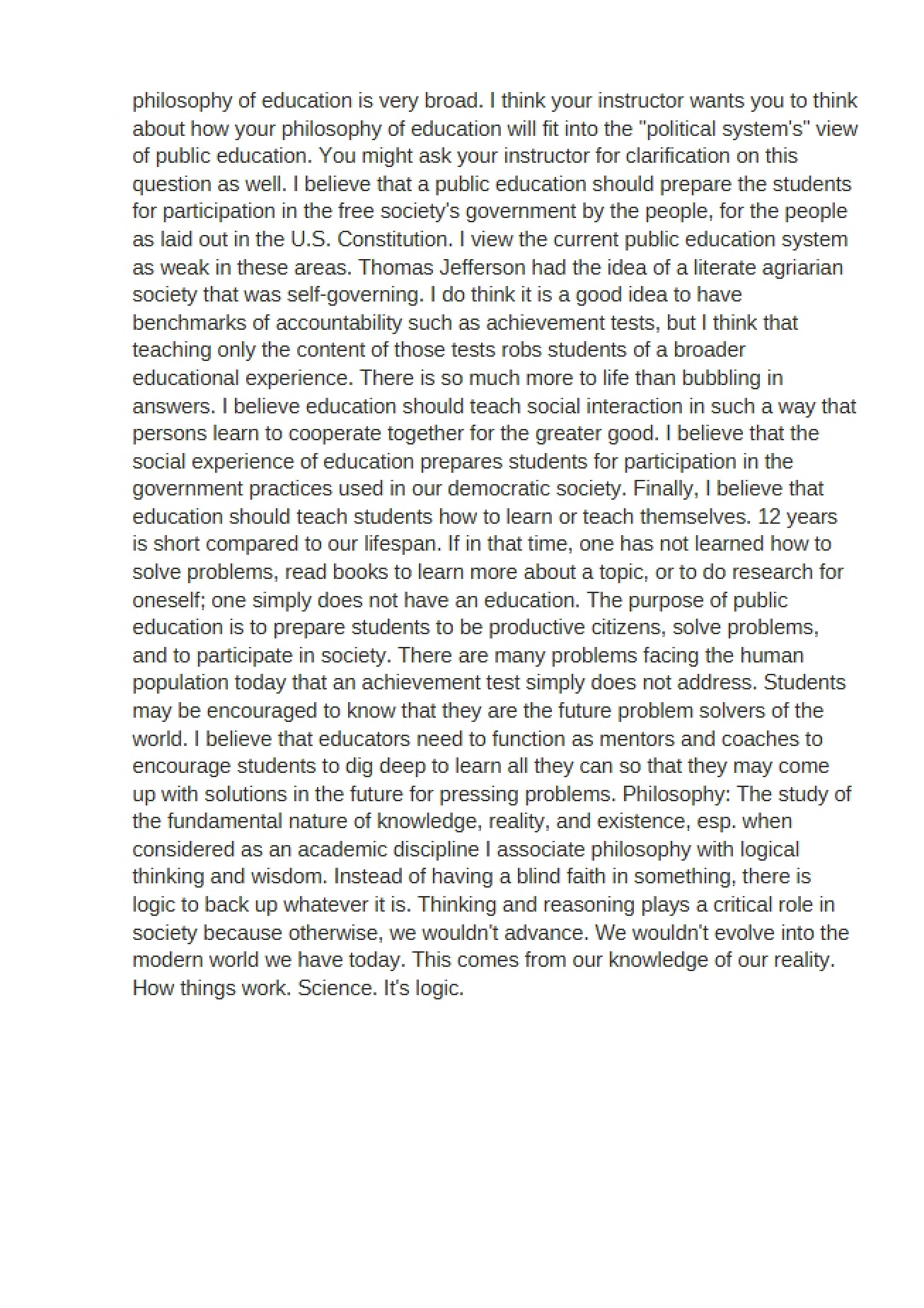 philosophy of education is very broad. I think your instructor wants you to think about how your philosophy of education will fit into the "political system's" view of public education. You might ask your instructor for clarification on this question as well. I believe that a public education should prepare the students for participation in the free society's government by the people, for the people as laid out in the U.S. Constitution. I view the current public education system as weak in these areas. Thomas Jefferson had the idea of a literate agriarian society that was self-governing. I do think it is a good idea to have benchmarks of accountability such as achievement tests, but I think that teaching only the content of those tests robs students of a broader educational experience. There is so much more to life than bubbling in answers. I believe education should teach social interaction in such a way that persons learn to cooperate together for the greater good. I believe that the social experience of education prepares students for participation in the government practices used in our democratic society. Finally, I believe that education should teach students how to learn or teach themselves. 12 years is short compared to our lifespan. If in that time, one has not learned how to solve problems, read books to learn more about a topic, or to do research for oneself; one simply does not have an education. The purpose of public education is to prepare students to be productive citizens, solve problems, and to participate in society. There are many problems facing the human population today that an achievement test simply does not address. Students may be encouraged to know that they are the future problem solvers of the world. I believe that educators need to function as mentors and coaches to encourage students to dig deep to learn all they can so that they may come up with solutions in the future for pressing problems. Philosophy: The study of the fundamental nature of knowledge, reality, and existence, esp. when considered as an academic discipline I associate philosophy with logical thinking and wisdom. Instead of having a blind faith in something, there is logic to back up whatever it is. Thinking and reasoning plays a critical role in society because otherwise, we wouldn't advance. We wouldn't evolve into the modern world we have today. This comes from our knowledge of our reality. How things work. Science. It's logic.